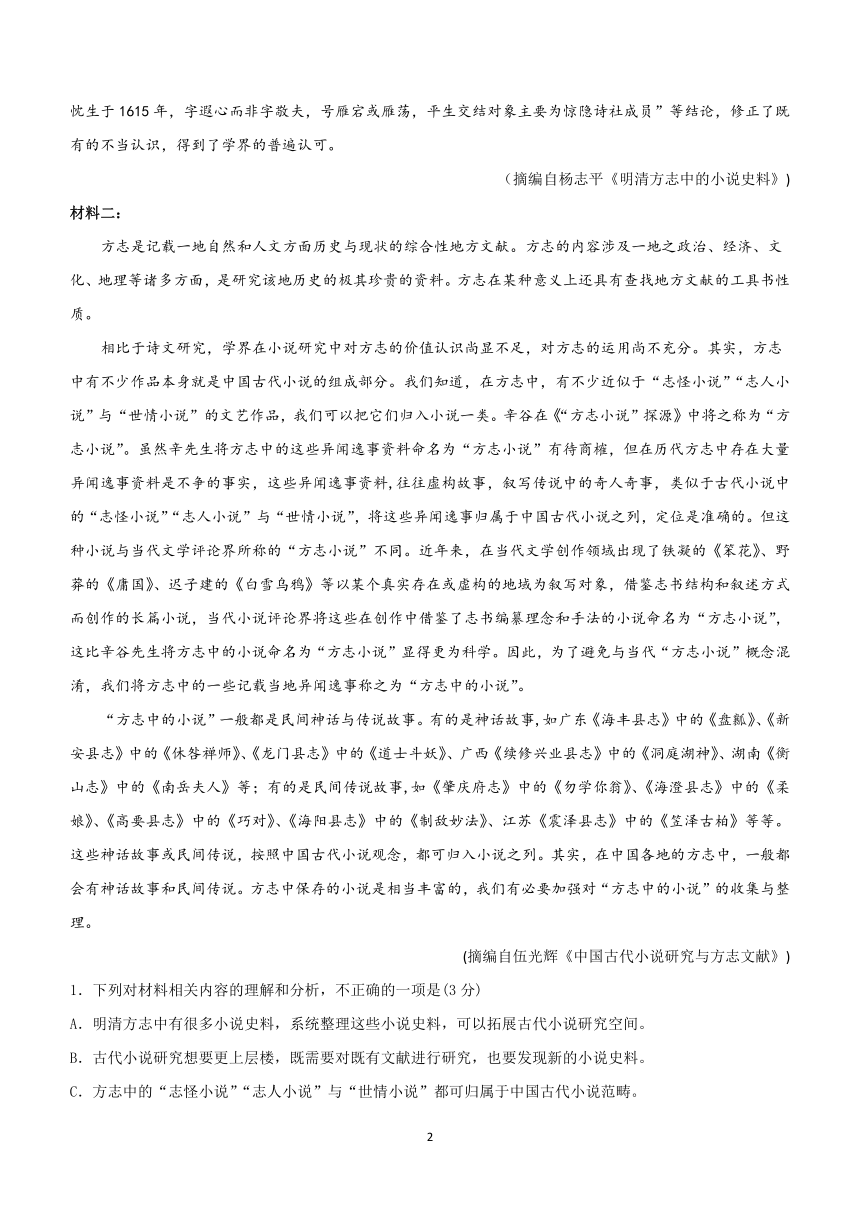 忱生于1615年，字遐心而非字敬夫，号雁宕或雁荡，平生交结对象主要为惊隐诗社成员”等结论，修正了既有的不当认识，得到了学界的普遍认可。

（摘编自杨志平《明清方志中的小说史料》）

材料二：

方志是记载一地自然和人文方面历史与现状的综合性地方文献。方志的内容涉及一地之政治、经济、文化、地理等诸多方面，是研究该地历史的极其珍贵的资料。方志在某种意义上还具有查找地方文献的工具书性质。

相比于诗文研究，学界在小说研究中对方志的价值认识尚显不足，对方志的运用尚不充分。其实，方志中有不少作品本身就是中国古代小说的组成部分。我们知道，在方志中，有不少近似于“志怪小说”“志人小说”与“世情小说”的文艺作品，我们可以把它们归入小说一类。辛谷在《“方志小说”探源》中将之称为“方志小说”。虽然辛先生将方志中的这些异闻逸事资料命名为“方志小说”有待商榷，但在历代方志中存在大量异闻逸事资料是不争的事实，这些异闻逸事资料，往往虚构故事，叙写传说中的奇人奇事，类似于古代小说中的“志怪小说”“志人小说”与“世情小说”，将这些异闻逸事归属于中国古代小说之列，定位是准确的。但这种小说与当代文学评论界所称的“方志小说”不同。近年来，在当代文学创作领域出现了铁凝的《笨花》、野莽的《庸国》、迟子建的《白雪乌鸦》等以某个真实存在或虚构的地域为叙写对象，借鉴志书结构和叙述方式而创作的长篇小说，当代小说评论界将这些在创作中借鉴了志书编纂理念和手法的小说命名为“方志小说”，这比辛谷先生将方志中的小说命名为“方志小说”显得更为科学。因此，为了避免与当代“方志小说”概念混淆，我们将方志中的一些记载当地异闻逸事称之为“方志中的小说”。

“方志中的小说”一般都是民间神话与传说故事。有的是神话故事，如广东《海丰县志》中的《盘瓠》、《新安县志》中的《休咎禅师》、《龙门县志》中的《道士斗妖》、广西《续修兴业县志》中的《洞庭湖神》、湖南《衡山志》中的《南岳夫人》等；有的是民间传说故事，如《肇庆府志》中的《勿学你翁》、《海澄县志》中的《柔娘》、《高要县志》中的《巧对》、《海阳县志》中的《制敌妙法》、江苏《震泽县志》中的《笠泽古柏》等等。这些神话故事或民间传说，按照中国古代小说观念，都可归入小说之列。其实，在中国各地的方志中，一般都会有神话故事和民间传说。方志中保存的小说是相当丰富的，我们有必要加强对“方志中的小说”的收集与整理。

(摘编自伍光辉《中国古代小说研究与方志文献》)

1．下列对材料相关内容的理解和分析，不正确的一项是(3分)

A．明清方志中有很多小说史料，系统整理这些小说史料，可以拓展古代小说研究空间。

B．古代小说研究想要更上层楼，既需要对既有文献进行研究，也要发现新的小说史料。

C．方志中的“志怪小说”“志人小说”与“世情小说”都可归属于中国古代小说范畴。

2